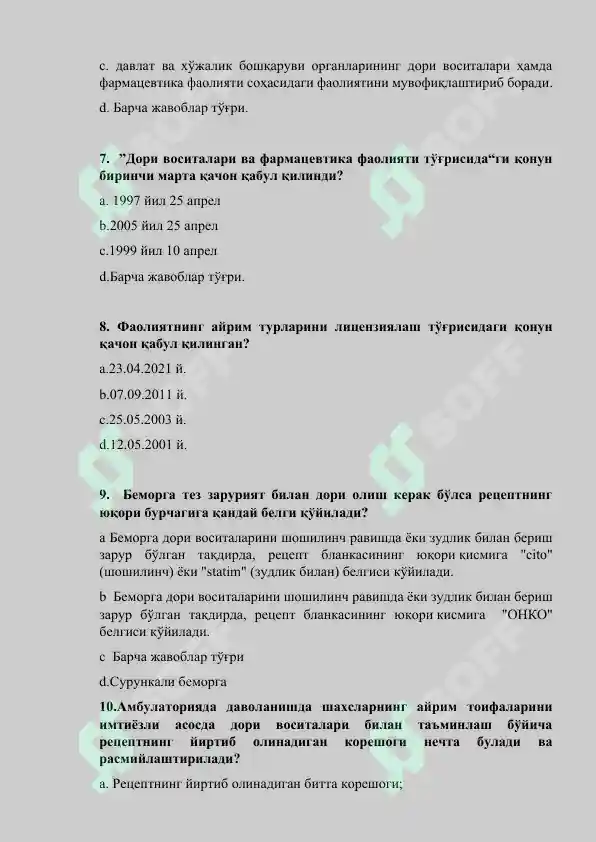 c. давлат ва хўжалик бошқаруви органларининг дори воситалари ҳамда фармацевтика фаолияти соҳасидаги фаолиятини мувофиқлаштириб боради.

d. Барча жавоблар тўғри.

7. ”Дори воситалари ва фармацевтика фаолияти тўғрисида“ги қонун биринчи марта қачон қабул қилинди?

a. 1997 йил 25 апрел

b.2005 йил 25 апрел

c.1999 йил 10 апрел

d.Барча жавоблар тўғри.

8. Фаолиятнинг айрим турларини лицензиялаш тўғрисидаги қонун қачон қабул қилинган?

a.23.04.2021 й.

b.07.09.2011 й.

c.25.05.2003 й.

d.12.05.2001 й.

9. Беморга тез зарурият билан дори олиш керак бўлса рецептнинг юқори бурчагига қандай белги қўйилади?

a Беморга дори воситаларини шошилинч равишда ёки зудлик билан бериш зарур бўлган тақдирда, рецепт бланкасининг юқори кисмига "cito" (шошилинч) ёки "statim" (зудлик билан) белгиси қўйилади.

b Беморга дори воситаларини шошилинч равишда ёки зудлик билан бериш зарур бўлган тақдирда, рецепт бланкасининг юқори кисмига "ОНКО" белгиси қўйилади.

c Барча жавоблар тўғри

d.Сурункали беморга

10.Амбулаторияда даволанишда шахсларнинг айрим тоифаларини имтиёзли асосда дори воситалари билан таъминлаш бўйича рецептнинг йиртиб олинадиган корешоги нечта булади ва расмийлаштирилади?

a. Рецептнинг йиртиб олинадиган битта корешоги;